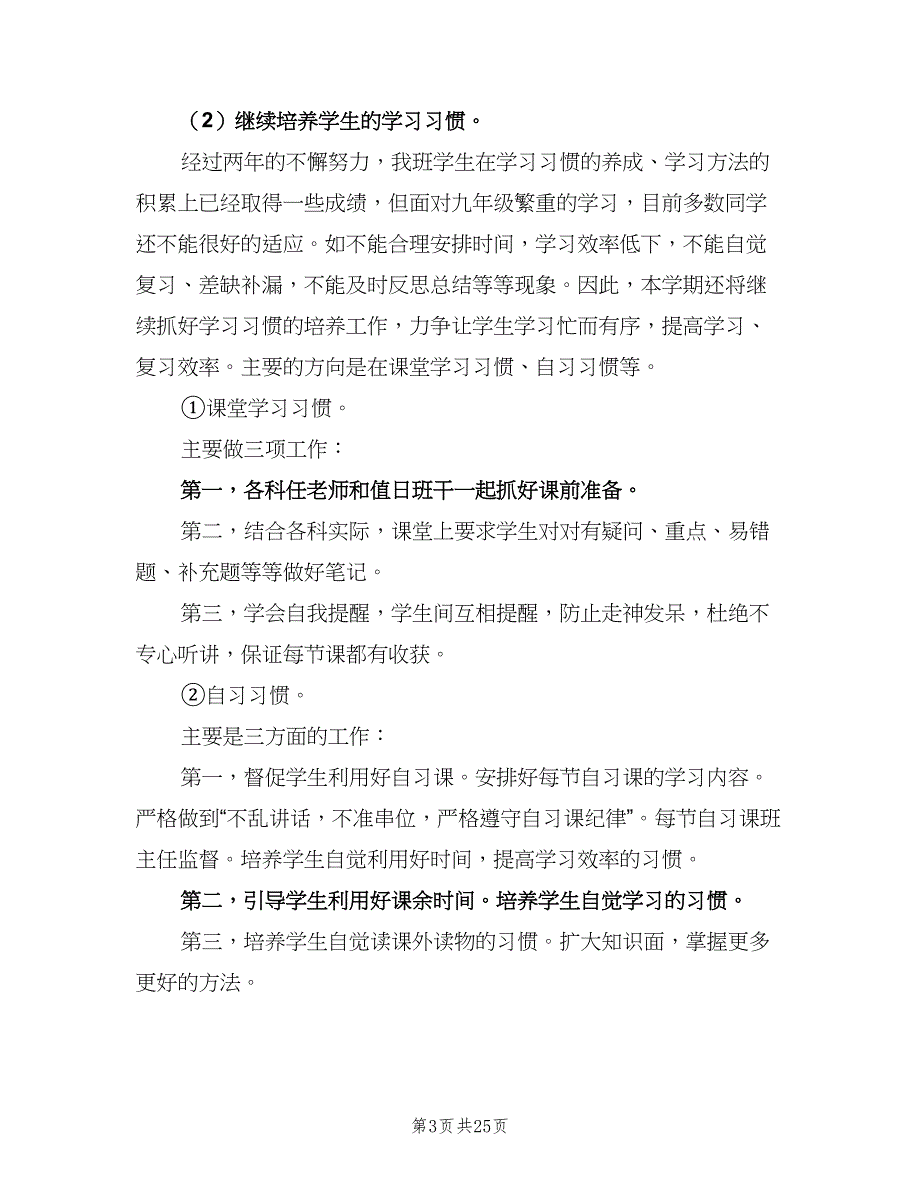 （2）继续培养学生的学习习惯。

经过两年的不解努力，我班学生在学习习惯的养成、学习方法的积累上已经取得一些成绩，但面对九年级繁重的学习，目前多数同学还不能很好的适应。如不能合理安排时间，学习效率低下，不能自觉复习、差缺补漏，不能及时反思总结等等现象。因此，本学期还将继续抓好学习习惯的培养工作，力争让学生学习忙而有序，提高学习、复习效率。主要的方向是在课堂学习习惯、自习习惯等。

①课堂学习习惯。

主要做三项工作：

第一，各科任老师和值日班干一起抓好课前准备。

第二，结合各科实际，课堂上要求学生对对有疑问、重点、易错题、补充题等等做好笔记。

第三，学会自我提醒，学生间互相提醒，防止走神发呆，杜绝不专心听讲，保证每节课都有收获。

②自习习惯。

主要是三方面的工作：

第一，督促学生利用好自习课。安排好每节自习课的学习内容。严格做到“不乱讲话，不准串位，严格遵守自习课纪律”。每节自习课班主任监督。培养学生自觉利用好时间，提高学习效率的习惯。

第二，引导学生利用好课余时间。培养学生自觉学习的习惯。

第三，培养学生自觉读课外读物的习惯。扩大知识面，掌握更多更好的方法。

第3页 共25页